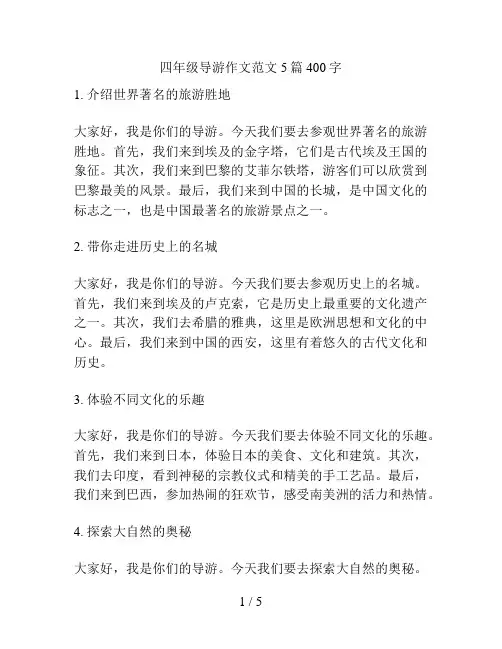 四年级导游作文范文 5 篇 400 字

1. 介绍世界著名的旅游胜地

大家好，我是你们的导游。今天我们要去参观世界著名的旅游胜地。首先，我们来到埃及的金字塔，它们是古代埃及王国的象征。其次，我们来到巴黎的艾菲尔铁塔，游客们可以欣赏到巴黎最美的风景。最后，我们来到中国的长城，是中国文化的标志之一，也是中国最著名的旅游景点之一。

2. 带你走进历史上的名城

大家好，我是你们的导游。今天我们要去参观历史上的名城。首先，我们来到埃及的卢克索，它是历史上最重要的文化遗产之一。其次，我们去希腊的雅典，这里是欧洲思想和文化的中心。最后，我们来到中国的西安，这里有着悠久的古代文化和历史。

3. 体验不同文化的乐趣

大家好，我是你们的导游。今天我们要去体验不同文化的乐趣。首先，我们来到日本，体验日本的美食、文化和建筑。其次，我们去印度，看到神秘的宗教仪式和精美的手工艺品。最后，我们来到巴西，参加热闹的狂欢节，感受南美洲的活力和热情。

4. 探索大自然的奥秘

大家好，我是你们的导游。今天我们要去探索大自然的奥秘。

1 / 5